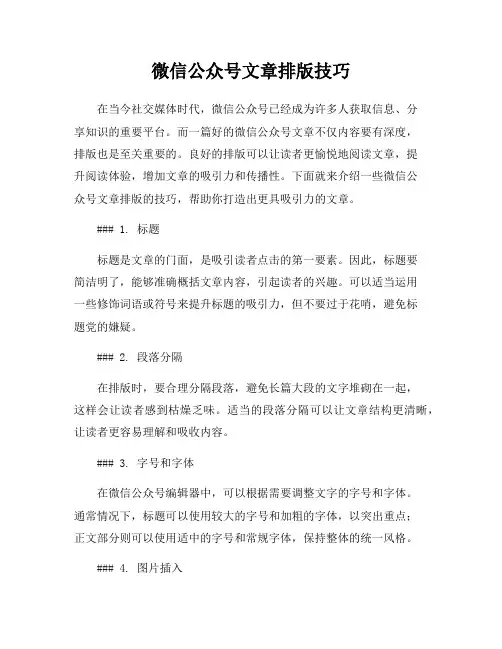 微信公众号文章排版技巧

在当今社交媒体时代，微信公众号已经成为许多人获取信息、分享知识的重要平台。而一篇好的微信公众号文章不仅内容要有深度，排版也是至关重要的。良好的排版可以让读者更愉悦地阅读文章，提升阅读体验，增加文章的吸引力和传播性。下面就来介绍一些微信公众号文章排版的技巧，帮助你打造出更具吸引力的文章。

### 1. 标题

标题是文章的门面，是吸引读者点击的第一要素。因此，标题要简洁明了，能够准确概括文章内容，引起读者的兴趣。可以适当运用一些修饰词语或符号来提升标题的吸引力，但不要过于花哨，避免标题党的嫌疑。

### 2. 段落分隔

在排版时，要合理分隔段落，避免长篇大段的文字堆砌在一起，这样会让读者感到枯燥乏味。适当的段落分隔可以让文章结构更清晰，让读者更容易理解和吸收内容。

### 3. 字号和字体

在微信公众号编辑器中，可以根据需要调整文字的字号和字体。通常情况下，标题可以使用较大的字号和加粗的字体，以突出重点；正文部分则可以使用适中的字号和常规字体，保持整体的统一风格。

### 4. 图片插入